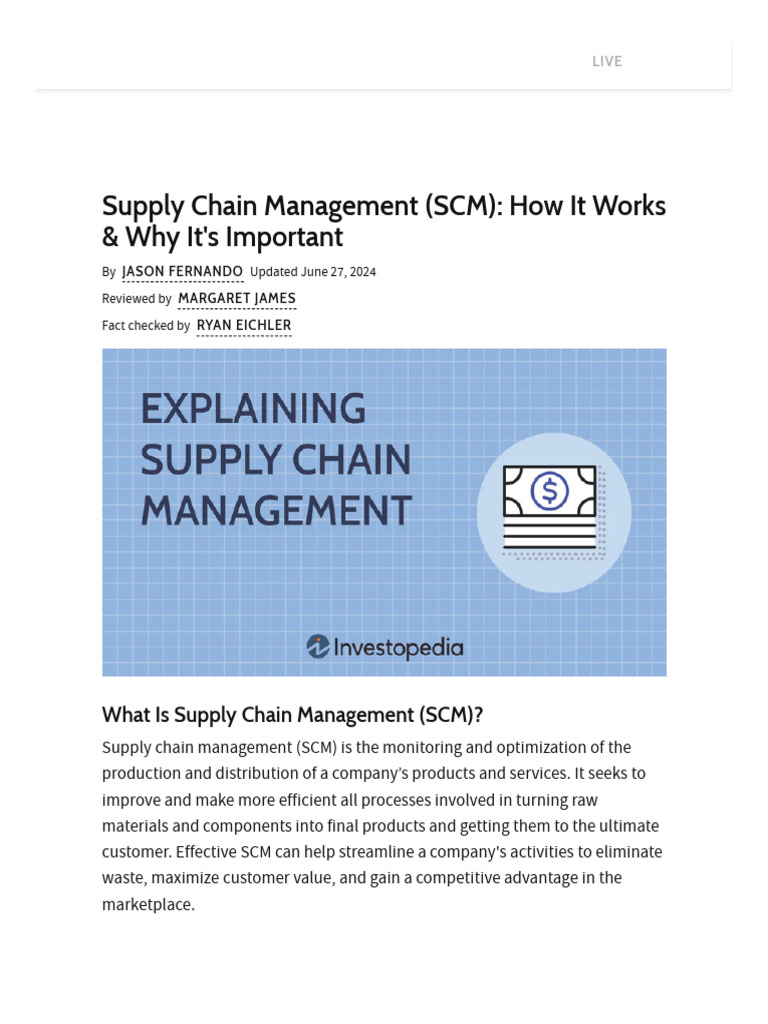 LIVE

Supply Chain Management (SCM): How It Works & Why It's Important

By JASON FERNANDO Updated June 27, 2024

Reviewed by MARGARET JAMES

Fact checked by RYAN EICHLER

EXPLAINING SUPPLY CHAIN MANAGEMENT

$

Investopedia

What Is Supply Chain Management (SCM)?

Supply chain management (SCM) is the monitoring and optimization of the production and distribution of a company's products and services. It seeks to improve and make more efficient all processes involved in turning raw materials and components into final products and getting them to the ultimate customer. Effective SCM can help streamline a company's activities to eliminate waste, maximize customer value, and gain a competitive advantage in the marketplace.